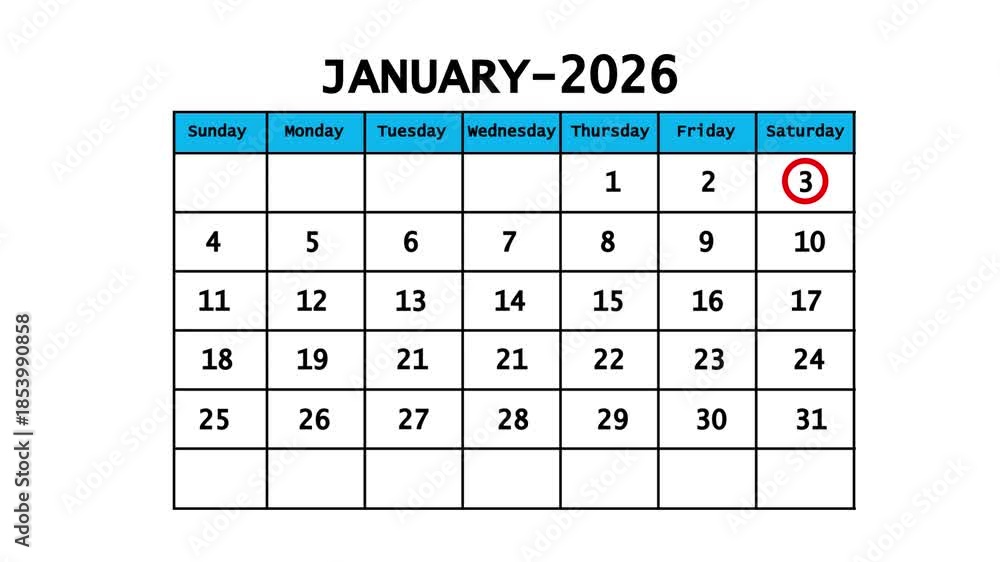 JANUARY-2026

| Sunday | Monday | Tuesday | Wednesday | Thursday | Friday | Saturday |
|---|---|---|---|---|---|---|
| | | | | 1 | 2 | 3 |
| 4 | 5 | 6 | 7 | 8 | 9 | 10 |
| 11 | 12 | 13 | 14 | 15 | 16 | 17 |
| 18 | 19 | 21 | 21 | 22 | 23 | 24 |
| 25 | 26 | 27 | 28 | 29 | 30 | 31 |
| | | | | | | |

Adobe Stock | #1853990858